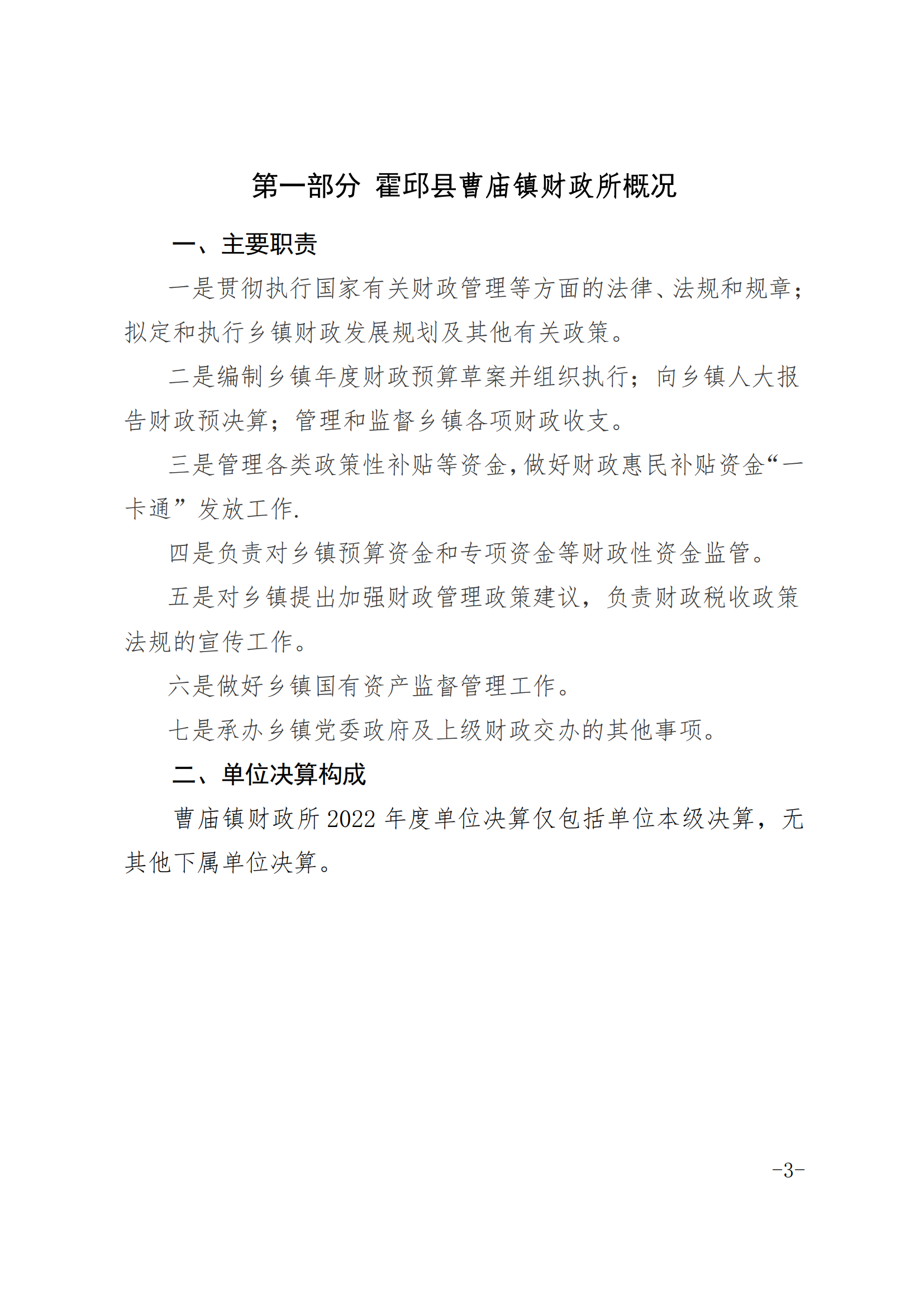 第一部分 霍邱县曹庙镇财政所概况

一、主要职责

一是贯彻执行国家有关财政管理等方面的法律、法规和规章；拟定和执行乡镇财政发展规划及其他有关政策。

二是编制乡镇年度财政预算草案并组织执行；向乡镇人大报告财政预决算；管理和监督乡镇各项财政收支。

三是管理各类政策性补贴等资金，做好财政惠民补贴资金“一卡通”发放工作.

四是负责对乡镇预算资金和专项资金等财政性资金监管。

五是对乡镇提出加强财政管理政策建议，负责财政税收政策法规的宣传工作。

六是做好乡镇国有资产监督管理工作。

七是承办乡镇党委政府及上级财政交办的其他事项。

二、单位决算构成

曹庙镇财政所 2022 年度单位决算仅包括单位本级决算，无其他下属单位决算。

-3-